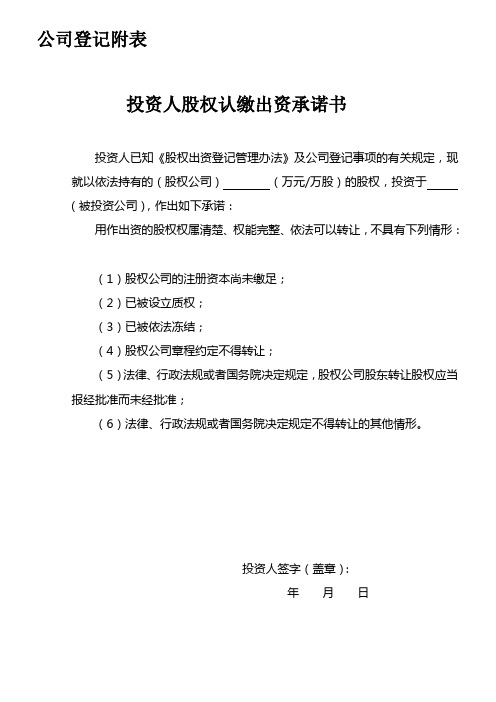 公司登记附表

投资人股权认缴出资承诺书

投资人已知《股权出资登记管理办法》及公司登记事项的有关规定，现就以依法持有的（股权公司）________（万元/万股）的股权，投资于_____（被投资公司），作出如下承诺：

用作出资的股权权属清楚、权能完整、依法可以转让，不具有下列情形：

（1）股权公司的注册资本尚未缴足；

（2）已被设立质权；

（3）已被依法冻结；

（4）股权公司章程约定不得转让；

（5）法律、行政法规或者国务院决定规定，股权公司股东转让股权应当报经批准而未经批准；

（6）法律、行政法规或者国务院决定规定不得转让的其他情形。

投资人签字（盖章）：

年 月 日